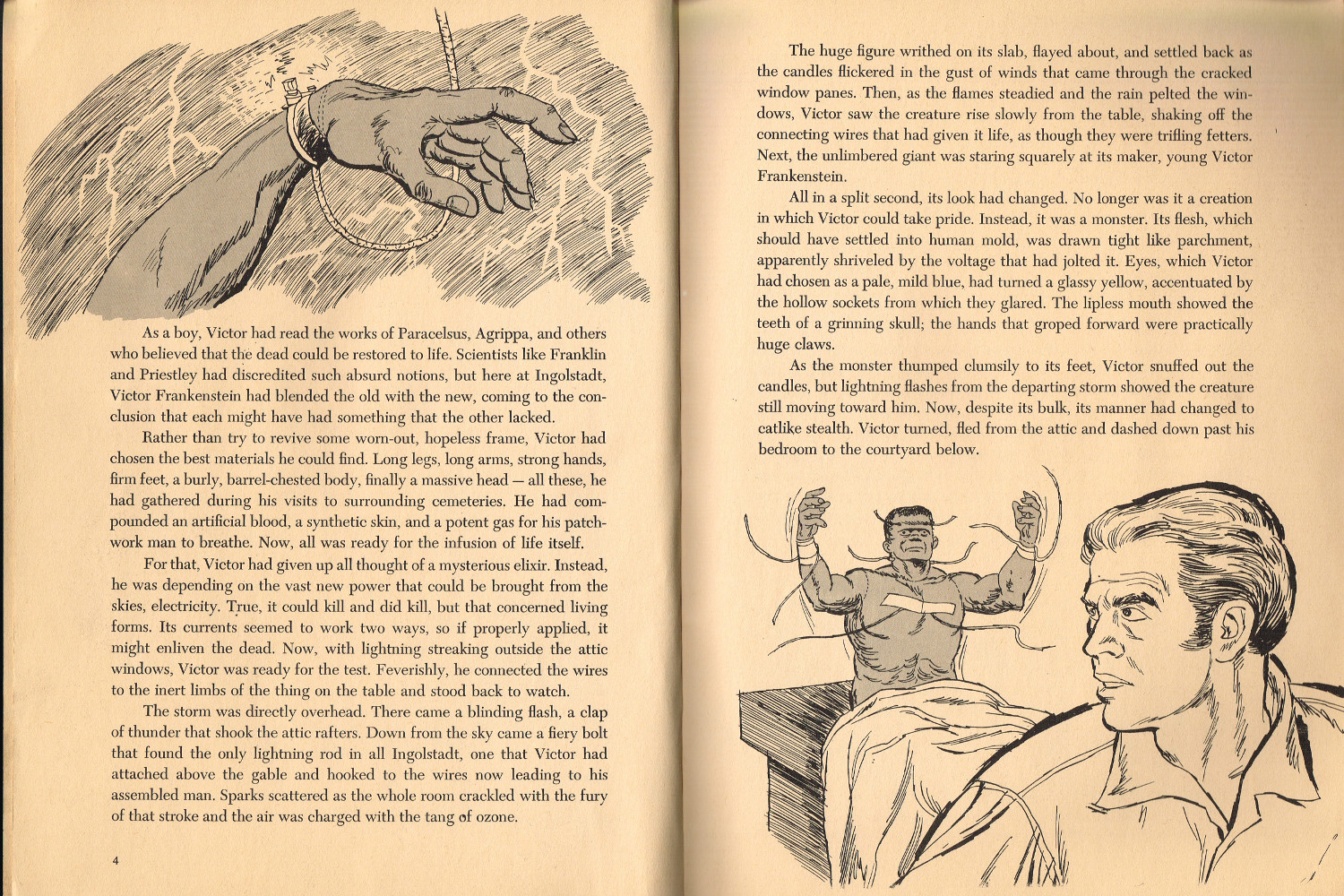 As a boy, Victor had read the works of Paracelsus, Agrippa, and others who believed that the dead could be restored to life. Scientists like Franklin and Priestley had discredited such absurd notions, but here at Ingolstadt, Victor Frankenstein had blended the old with the new, coming to the conclusion that each might have had something that the other lacked.

Rather than try to revive some worn-out, hopeless frame, Victor had chosen the best materials he could find. Long legs, long arms, strong hands, firm feet, a burly, barrel-chested body, finally a massive head — all these, he had gathered during his visits to surrounding cemeteries. He had compounded an artificial blood, a synthetic skin, and a potent gas for his patchwork man to breathe. Now, all was ready for the infusion of life itself.

For that, Victor had given up all thought of a mysterious elixir. Instead, he was depending on the vast new power that could be brought from the skies, electricity. True, it could kill and did kill, but that concerned living forms. Its currents seemed to work two ways, so if properly applied, it might enliven the dead. Now, with lightning streaking outside the attic windows, Victor was ready for the test. Feverishly, he connected the wires to the inert limbs of the thing on the table and stood back to watch.

The storm was directly overhead. There came a blinding flash, a clap of thunder that shook the attic rafters. Down from the sky came a fiery bolt that found the only lightning rod in all Ingolstadt, one that Victor had attached above the gable and hooked to the wires now leading to his assembled man. Sparks scattered as the whole room crackled with the fury of that stroke and the air was charged with the tang of ozone.

4

The huge figure writhed on its slab, flayed about, and settled back as the candles flickered in the gust of winds that came through the cracked window panes. Then, as the flames steadied and the rain pelted the windows, Victor saw the creature rise slowly from the table, shaking off the connecting wires that had given it life, as though they were trifling fetters. Next, the unlimbered giant was staring squarely at its maker, young Victor Frankenstein.

All in a split second, its look had changed. No longer was it a creation in which Victor could take pride. Instead, it was a monster. Its flesh, which should have settled into human mold, was drawn tight like parchment, apparently shriveled by the voltage that had jolted it. Eyes, which Victor had chosen as a pale, mild blue, had turned a glassy yellow, accentuated by the hollow sockets from which they glared. The lipless mouth showed the teeth of a grinning skull; the hands that groped forward were practically huge claws.

As the monster thumped clumsily to its feet, Victor snuffed out the candles, but lightning flashes from the departing storm showed the creature still moving toward him. Now, despite its bulk, its manner had changed to catlike stealth. Victor turned, fled from the attic and dashed down past his bedroom to the courtyard below.